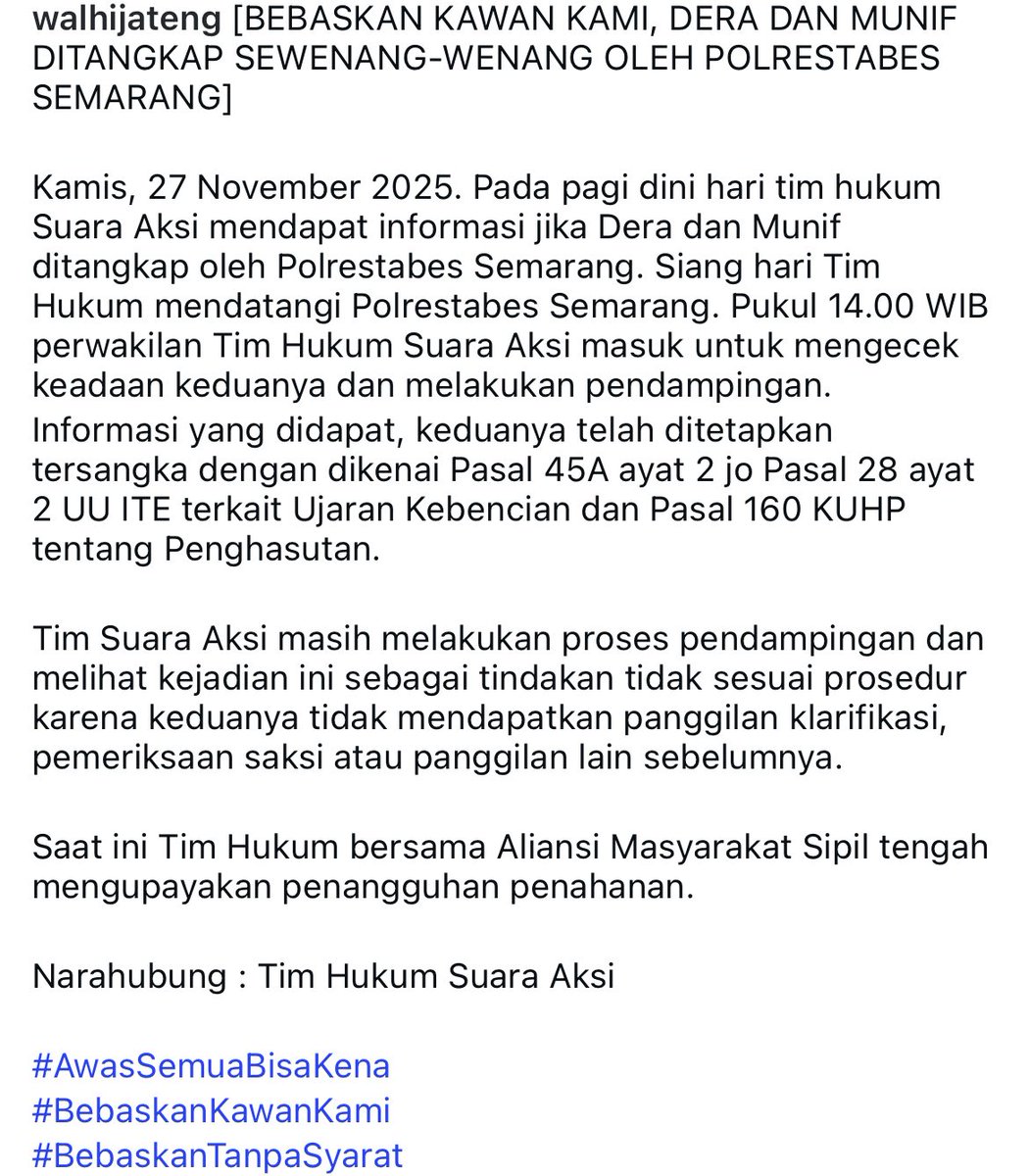 walhijateng [BEBASKAN KAWAN KAMI, DERA DAN MUNIF DITANGKAP SEWENANG-WENANG OLEH POLRESTABES SEMARANG]

Kamis, 27 November 2025. Pada pagi dini hari tim hukum Suara Aksi mendapat informasi jika Dera dan Munif ditangkap oleh Polrestabes Semarang. Siang hari Tim Hukum mendatangi Polrestabes Semarang. Pukul 14.00 WIB perwakilan Tim Hukum Suara Aksi masuk untuk mengecek keadaan keduanya dan melakukan pendampingan.
Informasi yang didapat, keduanya telah ditetapkan tersangka dengan dikenai Pasal 45A ayat 2 jo Pasal 28 ayat 2 UU ITE terkait Ujaran Kebencian dan Pasal 160 KUHP tentang Penghasutan.

Tim Suara Aksi masih melakukan proses pendampingan dan melihat kejadian ini sebagai tindakan tidak sesuai prosedur karena keduanya tidak mendapatkan panggilan klarifikasi, pemeriksaan saksi atau panggilan lain sebelumnya.

Saat ini Tim Hukum bersama Aliansi Masyarakat Sipil tengah mengupayakan penangguhan penahanan.

Narahubung : Tim Hukum Suara Aksi

#AwasSemuaBisaKena
#BebaskanKawanKami
#BebaskanTanpaSyarat